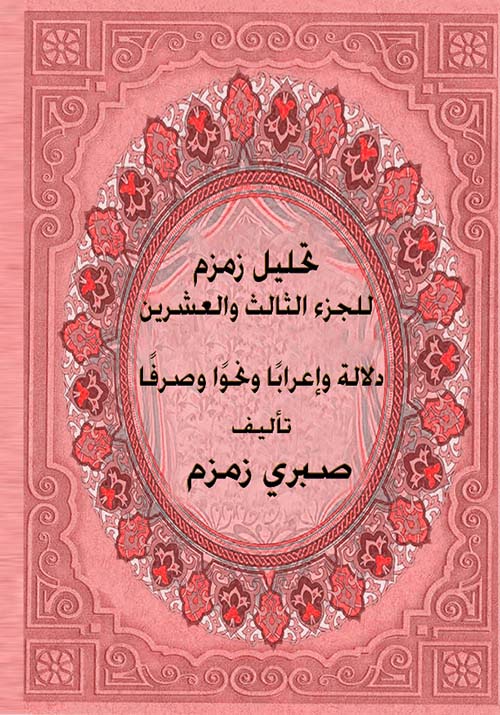 تحليل زمزم
للجزء الثالث والعشرين

دلالة وإعرابًا ونحوًا وصرفًا
تأليف
صبري زمزم